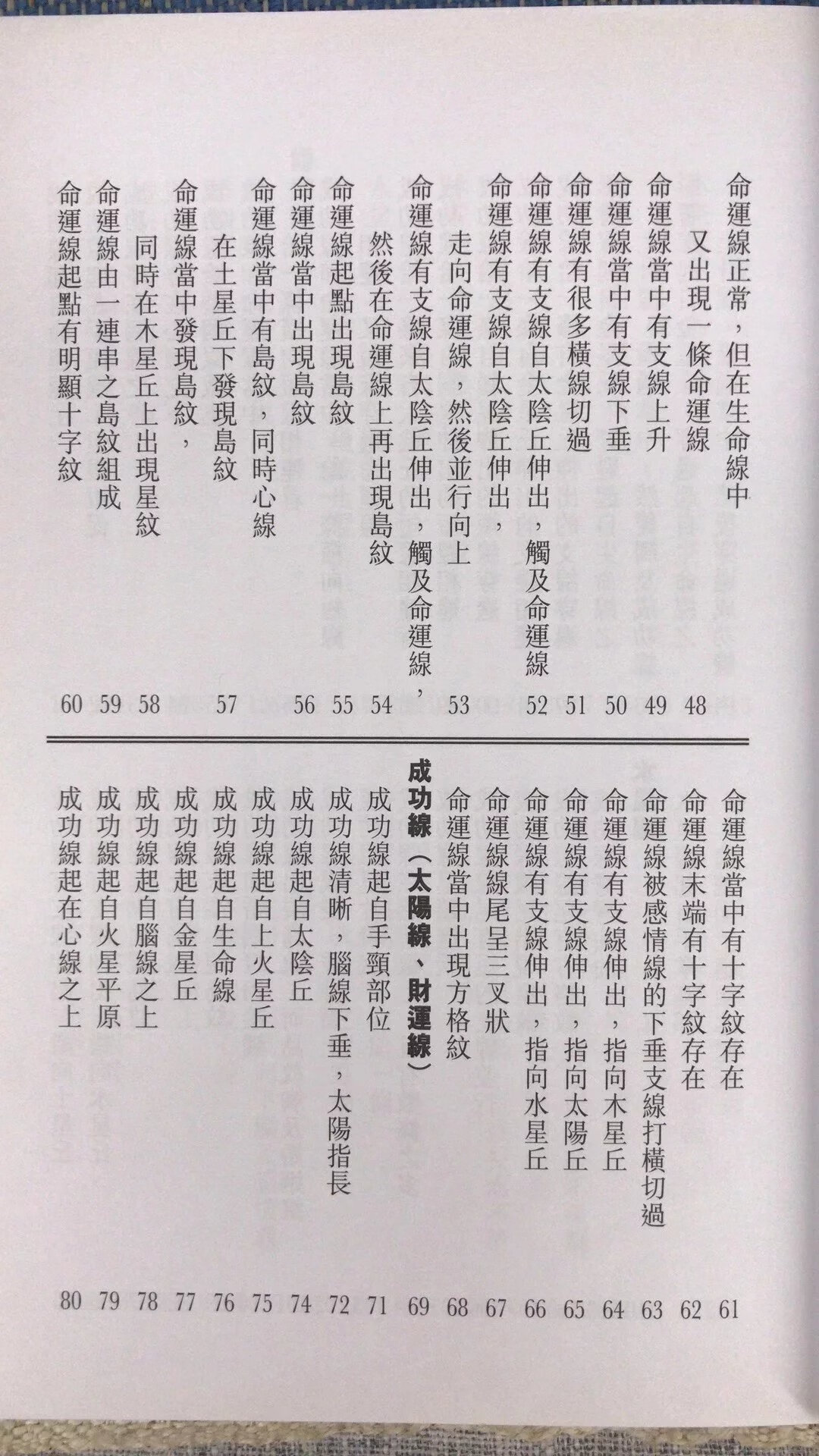 命運線正常，但在生命線中又出現一條命運線 48
命運線當中有支線上升 49
命運線當中有支線下垂 50
命運線有很多橫線切過 51
命運線有支線自太陰丘伸出，觸及命運線 52
命運線有支線自太陰丘伸出，走向命運線，然後並行向上 53
命運線有支線自太陰丘伸出，觸及命運線，然後在命運線上再出現島紋 54
命運線起點出現島紋 55
命運線當中出現島紋 56
命運線當中有島紋，同時心線在土星丘下發現島紋 57
命運線當中發現島紋，同時在木星丘上出現星紋 58
命運線由一連串之島紋組成 59
命運線起點有明顯十字紋 60

命運線當中有十字紋存在 61
命運線末端有十字紋存在 62
命運線被感情線的下垂支線打橫切過 63
命運線有支線伸出，指向木星丘 64
命運線有支線伸出，指向太陽丘 65
命運線有支線伸出，指向水星丘 66
命運線線尾呈三叉狀 67
命運線當中出現方格紋 68
成功線（太陽線、財運線） 69
成功線起自手頸部位 71
成功線清晰，腦線下垂，太陽指長 72
成功線起自太陰丘 74
成功線起自上火星丘 75
成功線起自生命線 76
成功線起自金星丘 77
成功線起自腦線之上 78
成功線起自火星平原 79
成功線起在心線之上 80